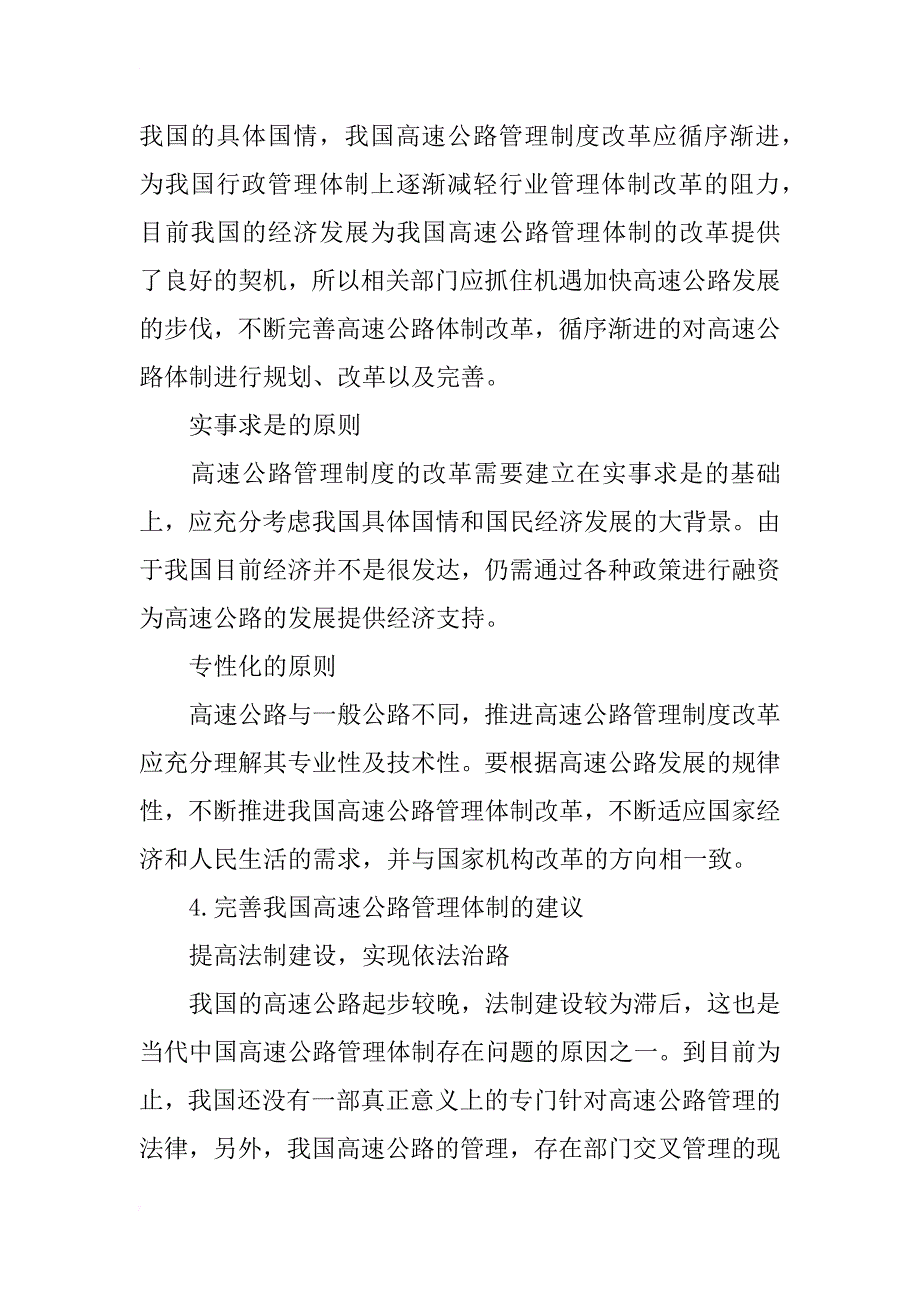 我国的具体国情，我国高速公路管理制度改革应循序渐进，为我国行政管理体制上逐渐减轻行业管理体制改革的阻力，目前我国的经济发展为我国高速公路管理体制的改革提供了良好的契机，所以相关部门应抓住机遇加快高速公路发展的步伐，不断完善高速公路体制改革，循序渐进的对高速公路体制进行规划、改革以及完善。

实事求是的原则

高速公路管理制度的改革需要建立在实事求是的基础上，应充分考虑我国具体国情和国民经济发展的大背景。由于我国目前经济并不是很发达，仍需通过各种政策进行融资为高速公路的发展提供经济支持。

专性化的原则

高速公路与一般公路不同，推进高速公路管理制度改革应充分理解其专业性及技术性。要根据高速公路发展的规律性，不断推进我国高速公路管理体制改革，不断适应国家经济和人民生活的需求，并与国家机构改革的方向相一致。

4.完善我国高速公路管理体制的建议

提高法制建设，实现依法治路

我国的高速公路起步较晚，法制建设较为滞后，这也是当代中国高速公路管理体制存在问题的原因之一。到目前为止，我国还没有一部真正意义上的专门针对高速公路管理的法律，另外，我国高速公路的管理，存在部门交叉管理的现